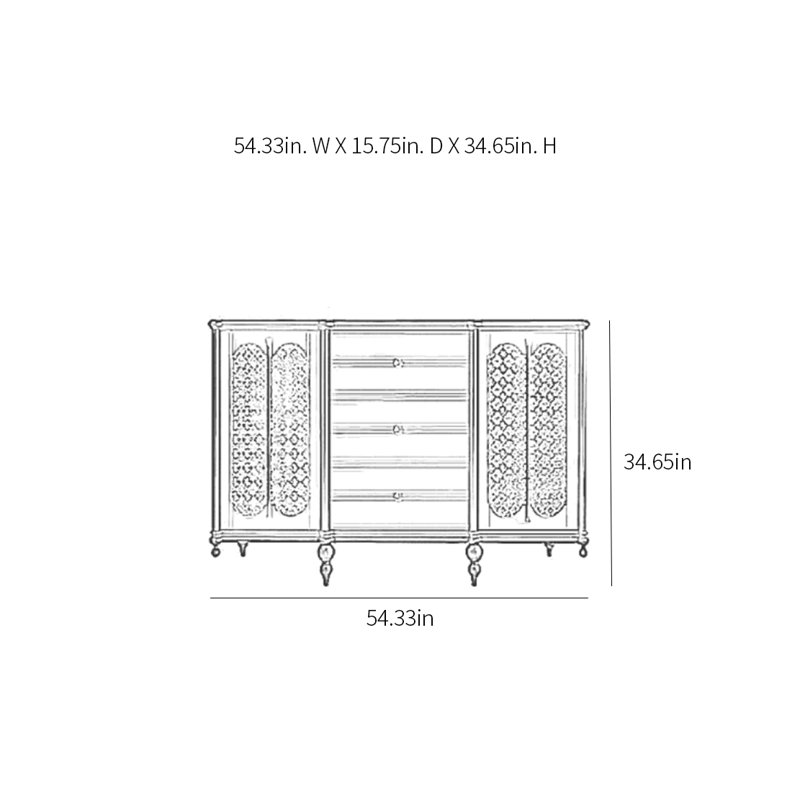 54.33in. W X 15.75in. D X 34.65in. H

34.65in

54.33in